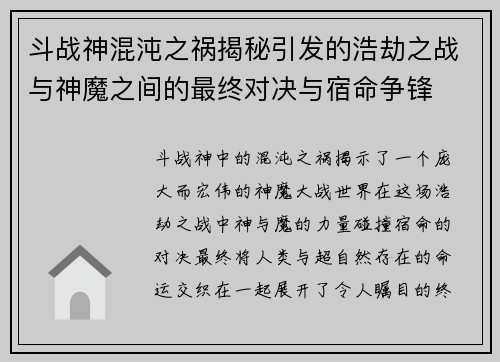 斗战神混沌之祸揭秘引发的浩劫之战与神魔之间的最终对决与宿命争锋

斗战神中的混沌之祸揭示了一个庞大而宏伟的神魔大战世界在这场浩劫之战中神与魔的力量碰撞宿命的对决最终将人类与超自然存在的命运交织在一起展开了令人瞩目的终